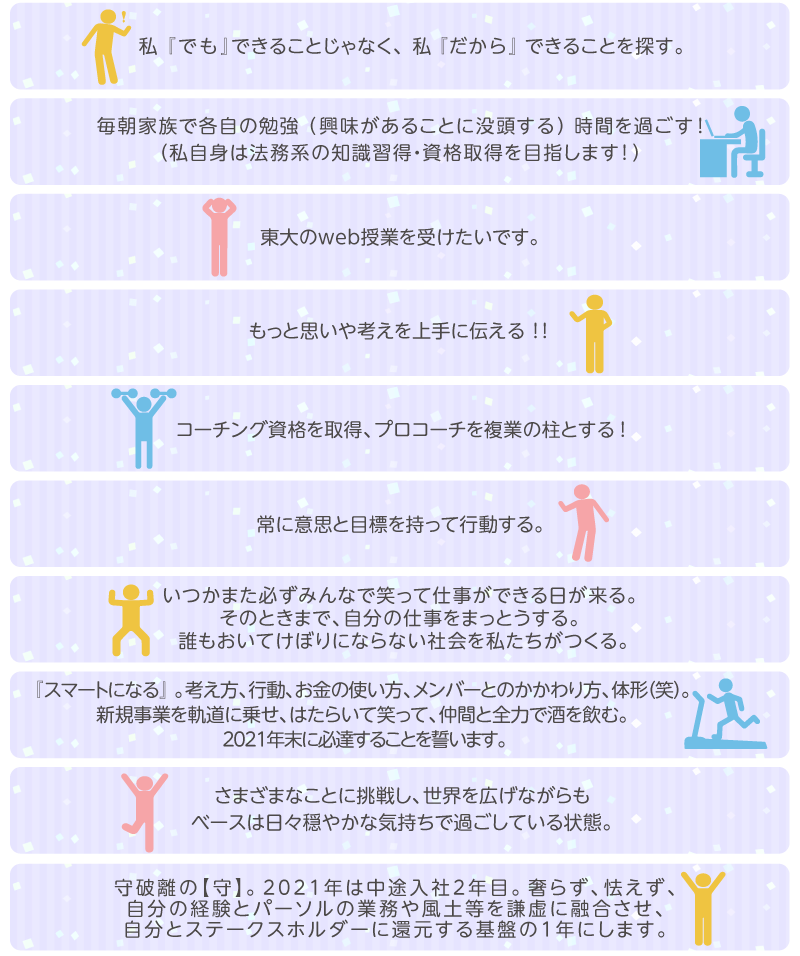 私『でも』できることじゃなく、私『だから』できることを探す。

毎朝家族で各自の勉強（興味があることに没頭する）時間を過ごす！
（私自身は法務系の知識習得・資格取得を目指します！）

東大のweb授業を受けたいです。

もっと思いや考えを上手に伝える！！

コーチング資格を取得、プロコーチを複業の柱とする！

常に意思と目標を持って行動する。

いつかまた必ずみんなで笑って仕事ができる日が来る。
そのときまで、自分の仕事をまっとうする。
誰もおいてけぼりにならない社会を私たちがつくる。

『スマートになる』。考え方、行動、お金の使い方、メンバーとのかかわり方、体形(笑)。
新規事業を軌道に乗せ、はたらいて笑って、仲間と全力で酒を飲む。
2021年末に必達することを誓います。

さまざまなことに挑戦し、世界を広げながらも
ベースは日々穏やかな気持ちで過ごしている状態。

守破離の【守】。2021年は中途入社2年目。奢らず、怯えず、
自分の経験とパーソルの業務や風土等を謙虚に融合させ、
自分とステークスホルダーに還元する基盤の1年にします。